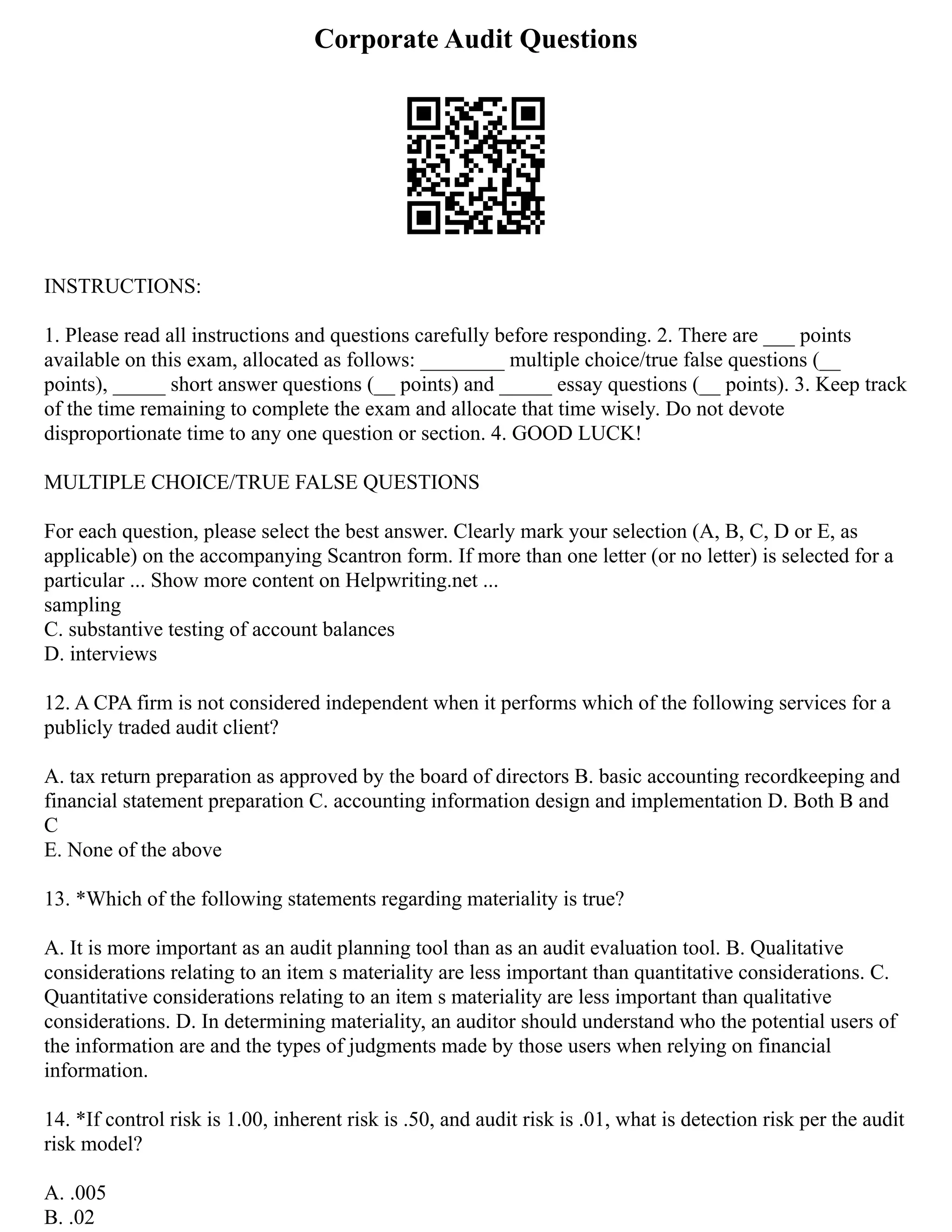 Corporate Audit Questions

INSTRUCTIONS:

1. Please read all instructions and questions carefully before responding. 2. There are ___ points available on this exam, allocated as follows: ________ multiple choice/true false questions (__ points), _____ short answer questions (__ points) and _____ essay questions (__ points). 3. Keep track of the time remaining to complete the exam and allocate that time wisely. Do not devote disproportionate time to any one question or section. 4. GOOD LUCK!

MULTIPLE CHOICE/TRUE FALSE QUESTIONS

For each question, please select the best answer. Clearly mark your selection (A, B, C, D or E, as applicable) on the accompanying Scantron form. If more than one letter (or no letter) is selected for a particular ... Show more content on Helpwriting.net ...
sampling
C. substantive testing of account balances
D. interviews

12. A CPA firm is not considered independent when it performs which of the following services for a publicly traded audit client?

A. tax return preparation as approved by the board of directors B. basic accounting recordkeeping and financial statement preparation C. accounting information design and implementation D. Both B and C
E. None of the above

13. *Which of the following statements regarding materiality is true?

A. It is more important as an audit planning tool than as an audit evaluation tool. B. Qualitative considerations relating to an item s materiality are less important than quantitative considerations. C. Quantitative considerations relating to an item s materiality are less important than qualitative considerations. D. In determining materiality, an auditor should understand who the potential users of the information are and the types of judgments made by those users when relying on financial information.

14. *If control risk is 1.00, inherent risk is .50, and audit risk is .01, what is detection risk per the audit risk model?

A. .005
B. .02